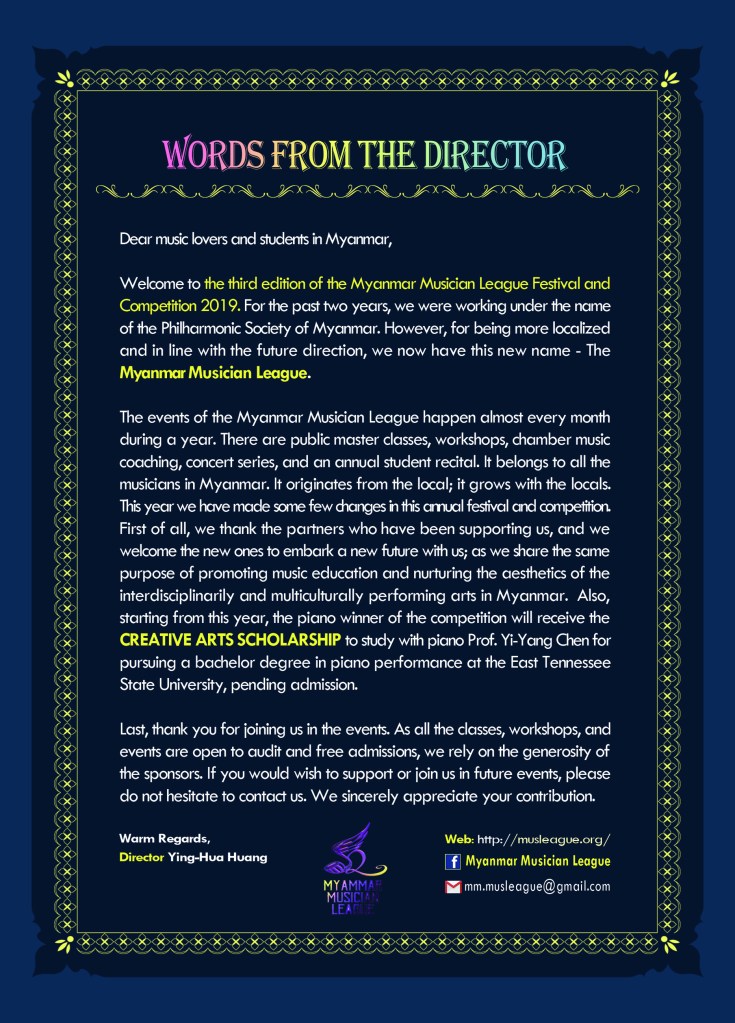 WORDS FROM THE DIRECTOR

Dear music lovers and students in Myanmar,

Welcome to the third edition of the Myanmar Musician League Festival and Competition 2019. For the past two years, we were working under the name of the Philharmonic Society of Myanmar. However, for being more localized and in line with the future direction, we now have this new name - The Myanmar Musician League.

The events of the Myanmar Musician League happen almost every month during a year. There are public master classes, workshops, chamber music coaching, concert series, and an annual student recital. It belongs to all the musicians in Myanmar. It originates from the local; it grows with the locals. This year we have made some few changes in this annual festival and competition. First of all, we thank the partners who have been supporting us, and we welcome the new ones to embark a new future with us; as we share the same purpose of promoting music education and nurturing the aesthetics of the interdisciplinarily and multiculturally performing arts in Myanmar. Also, starting from this year, the piano winner of the competition will receive the CREATIVE ARTS SCHOLARSHIP to study with piano Prof. Yi-Yang Chen for pursuing a bachelor degree in piano performance at the East Tennessee State University, pending admission.

Last, thank you for joining us in the events. As all the classes, workshops, and events are open to audit and free admissions, we rely on the generosity of the sponsors. If you would wish to support or join us in future events, please do not hesitate to contact us. We sincerely appreciate your contribution.

Warm Regards,
Director Ying-Hua Huang

MYANMAR MUSICIAN LEAGUE

Web: http://musleague.org/
Myanmar Musician League
mm.musleague@gmail.com